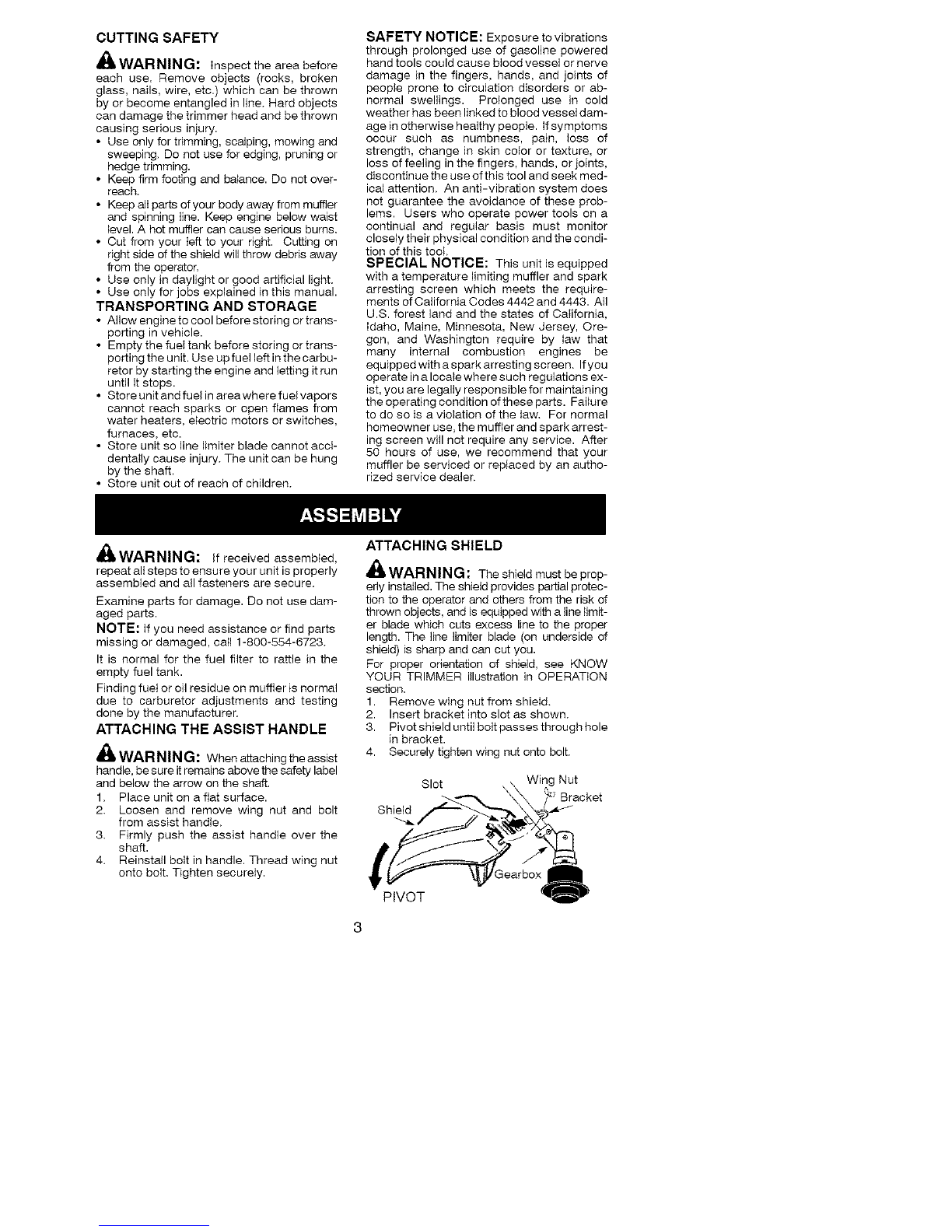 CUTTING SAFETY

WARNING: Inspect the area before each use. Remove objects (rocks, broken glass, nails, wire, etc.) which can be thrown by or become entangled in line. Hard objects can damage the trimmer head and be thrown causing serious injury.
• Use only for trimming, scalping, mowing and sweeping. Do not use for edging, pruning or hedge trimming.
• Keep firm footing and balance. Do not overreach.
• Keep all parts of your body away from muffler and spinning line. Keep engine below waist level. A hot muffler can cause serious burns.
• Cut from your left to your right. Cutting on right side of the shield will throw debris away from the operator.
• Use only in daylight or good artificial light.
• Use only for jobs explained in this manual.

TRANSPORTING AND STORAGE
• Allow engine to cool before storing or transporting in vehicle.
• Empty the fuel tank before storing or transporting the unit. Use up fuel left in the carburetor by starting the engine and letting it run until it stops.
• Store unit and fuel in area where fuel vapors cannot reach sparks or open flames from water heaters, electric motors or switches, furnaces, etc.
• Store unit so line limiter blade cannot accidentally cause injury. The unit can be hung by the shaft.
• Store unit out of reach of children.

SAFETY NOTICE: Exposure to vibrations through prolonged use of gasoline powered hand tools could cause blood vessel or nerve damage in the fingers, hands, and joints of people prone to circulation disorders or abnormal swellings. Prolonged use in cold weather has been linked to blood vessel damage in otherwise healthy people. If symptoms occur such as numbness, pain, loss of strength, change in skin color or texture, or loss of feeling in the fingers, hands, or joints, discontinue the use of this tool and seek medical attention. An anti-vibration system does not guarantee the avoidance of these problems. Users who operate power tools on a continual and regular basis must monitor closely their physical condition and the condition of this tool.

SPECIAL NOTICE: This unit is equipped with a temperature limiting muffler and spark arresting screen which meets the requirements of California Codes 4442 and 4443. All U.S. forest land and the states of California, Idaho, Maine, Minnesota, New Jersey, Oregon, and Washington require by law that many internal combustion engines be equipped with a spark arresting screen. If you operate in a locale where such regulations exist, you are legally responsible for maintaining the operating condition of these parts. Failure to do so is a violation of the law. For normal homeowner use, the muffler and spark arresting screen will not require any service. After 50 hours of use, we recommend that your muffler be serviced or replaced by an authorized service dealer.

ASSEMBLY

WARNING: If received assembled, repeat all steps to ensure your unit is properly assembled and all fasteners are secure.

Examine parts for damage. Do not use damaged parts.

NOTE: If you need assistance or find parts missing or damaged, call 1-800-554-6723.

It is normal for the fuel filter to rattle in the empty fuel tank.

Finding fuel or oil residue on muffler is normal due to carburetor adjustments and testing done by the manufacturer.

ATTACHING THE ASSIST HANDLE

WARNING: When attaching the assist handle, be sure it remains above the safety label and below the arrow on the shaft.
1. Place unit on a flat surface.
2. Loosen and remove wing nut and bolt from assist handle.
3. Firmly push the assist handle over the shaft.
4. Reinstall bolt in handle. Thread wing nut onto bolt. Tighten securely.

ATTACHING SHIELD

WARNING: The shield must be properly installed. The shield provides partial protection to the operator and others from the risk of thrown objects, and is equipped with a line limiter blade which cuts excess line to the proper length. The line limiter blade (on underside of shield) is sharp and can cut you.

For proper orientation of shield, see KNOW YOUR TRIMMER illustration in OPERATION section.
1. Remove wing nut from shield.
2. Insert bracket into slot as shown.
3. Pivot shield until bolt passes through hole in bracket.
4. Securely tighten wing nut onto bolt.

Slot
Wing Nut
Bracket
Shield
Gearbox
PIVOT

3